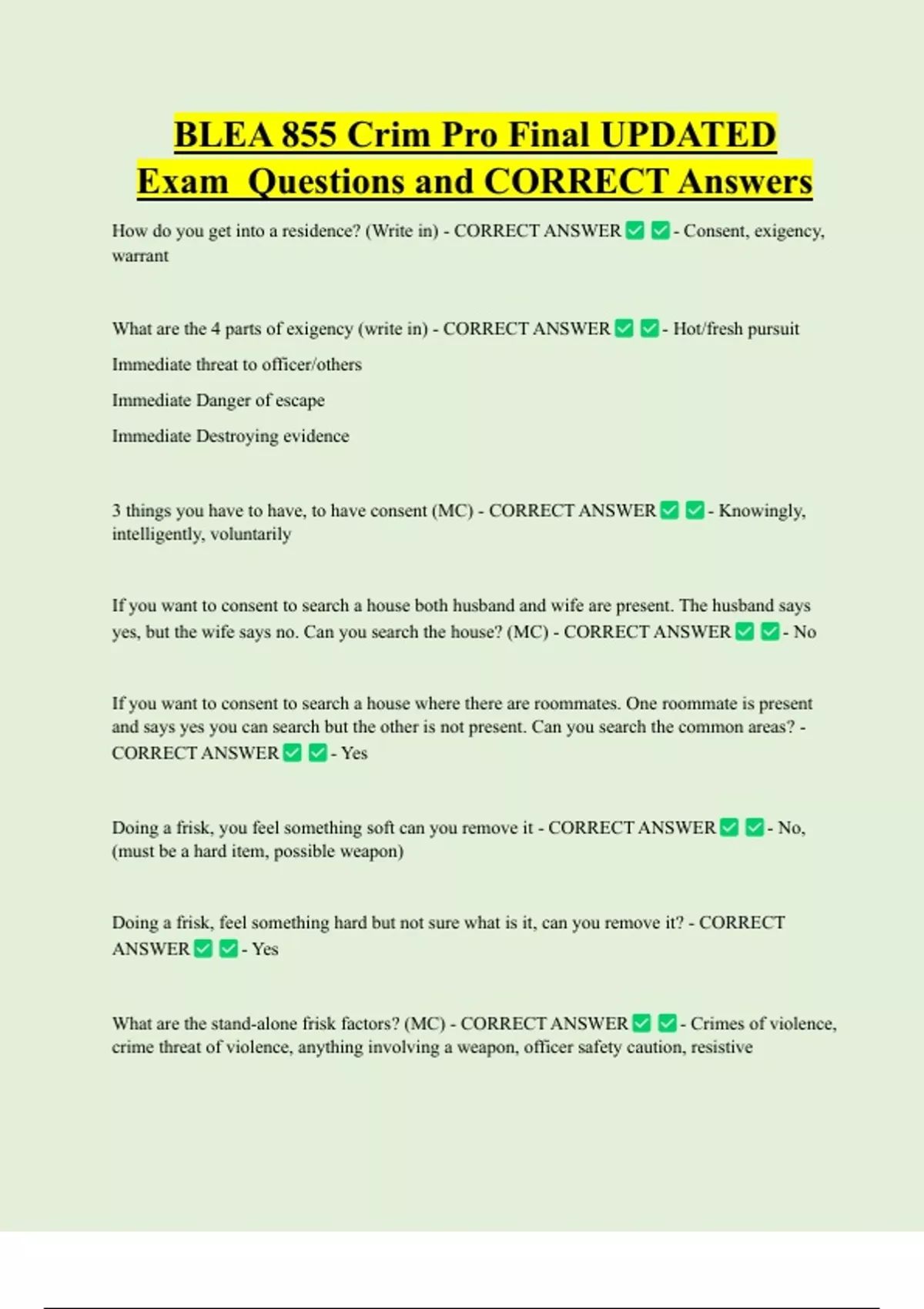 BLEA 855 Crim Pro Final UPDATED Exam Questions and CORRECT Answers

How do you get into a residence? (Write in) - CORRECT ANSWER ✅ ✅ - Consent, exigency, warrant

What are the 4 parts of exigency (write in) - CORRECT ANSWER ✅ ✅ - Hot/fresh pursuit

Immediate threat to officer/others

Immediate Danger of escape

Immediate Destroying evidence

3 things you have to have, to have consent (MC) - CORRECT ANSWER ✅ ✅ - Knowingly, intelligently, voluntarily

If you want to consent to search a house both husband and wife are present. The husband says yes, but the wife says no. Can you search the house? (MC) - CORRECT ANSWER ✅ ✅ - No

If you want to consent to search a house where there are roommates. One roommate is present and says yes you can search but the other is not present. Can you search the common areas? - CORRECT ANSWER ✅ ✅ - Yes

Doing a frisk, you feel something soft can you remove it - CORRECT ANSWER ✅ ✅ - No, (must be a hard item, possible weapon)

Doing a frisk, feel something hard but not sure what is it, can you remove it? - CORRECT ANSWER ✅ ✅ - Yes

What are the stand-alone frisk factors? (MC) - CORRECT ANSWER ✅ ✅ - Crimes of violence, crime threat of violence, anything involving a weapon, officer safety caution, resistive